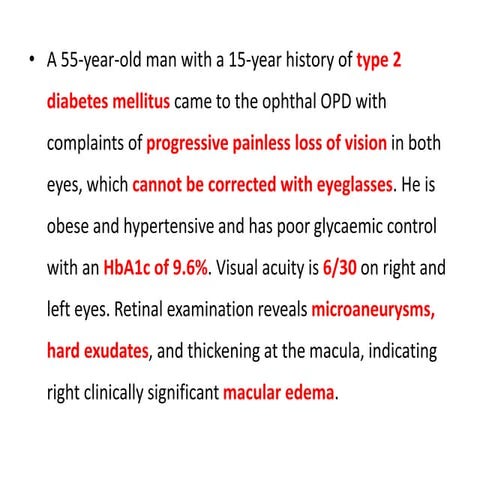 • A 55-year-old man with a 15-year history of type 2 diabetes mellitus came to the ophthal OPD with complaints of progressive painless loss of vision in both eyes, which cannot be corrected with eyeglasses. He is obese and hypertensive and has poor glycaemic control with an HbA1c of 9.6%. Visual acuity is 6/30 on right and left eyes. Retinal examination reveals microaneurysms, hard exudates, and thickening at the macula, indicating right clinically significant macular edema.